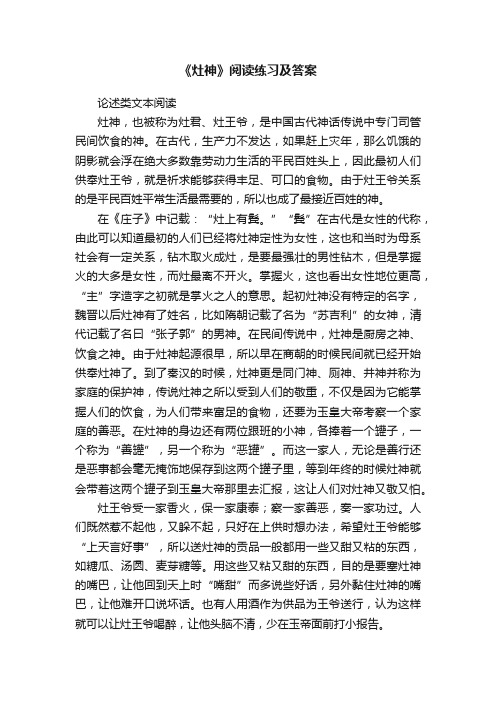 《灶神》阅读练习及答案

论述类文本阅读

灶神，也被称为灶君、灶王爷，是中国古代神话传说中专门司管民间饮食的神。在古代，生产力不发达，如果赶上灾年，那么饥饿的阴影就会浮在绝大多数靠劳动力生活的平民百姓头上，因此最初人们供奉灶王爷，就是祈求能够获得丰足、可口的食物。由于灶王爷关系的是平民百姓平常生活最需要的，所以也成了最接近百姓的神。

在《庄子》中记载：“灶上有髻。”“髻”在古代是女性的代称，由此可以知道最初的人们已经将灶神定性为女性，这也和当时为母系社会有一定关系，钻木取火成灶，是要最强壮的男性钻木，但是掌握火的大多是女性，而灶最离不开火。掌握火，这也看出女性地位更高，“主”字造字之初就是掌火之人的意思。起初灶神没有特定的名字，魏晋以后灶神有了姓名，比如隋朝记载了名为“苏吉利”的女神，清代记载了名曰“张子郭”的男神。在民间传说中，灶神是厨房之神、饮食之神。由于灶神起源很早，所以早在商朝的时候民间就已经开始供奉灶神了。到了秦汉的时候，灶神更是同门神、厕神、井神并称为家庭的保护神，传说灶神之所以受到人们的敬重，不仅是因为它能掌握人们的饮食，为人们带来富足的食物，还要为玉皇大帝考察一个家庭的善恶。在灶神的身边还有两位跟班的小神，各捧着一个罐子，一个称为“善罐”，另一个称为“恶罐”。而这一家人，无论是善行还是恶事都会毫无掩饰地保存到这两个罐子里，等到年终的时候灶神就会带着这两个罐子到玉皇大帝那里去汇报，这让人们对灶神又敬又怕。

灶王爷受一家香火，保一家康泰；察一家善恶，奏一家功过。人们既然惹不起他，又躲不起，只好在上供时想办法，希望灶王爷能够“上天言好事”，所以送灶神的贡品一般都用一些又甜又粘的东西，如糖瓜、汤圆、麦芽糖等。用这些又粘又甜的东西，目的是要塞灶神的嘴巴，让他回到天上时“嘴甜”而多说些好话，另外黏住灶神的嘴巴，让他难开口说坏话。也有人用酒作为供品为王爷送行，认为这样就可以让灶王爷喝醉，让他头脑不清，少在玉帝面前打小报告。